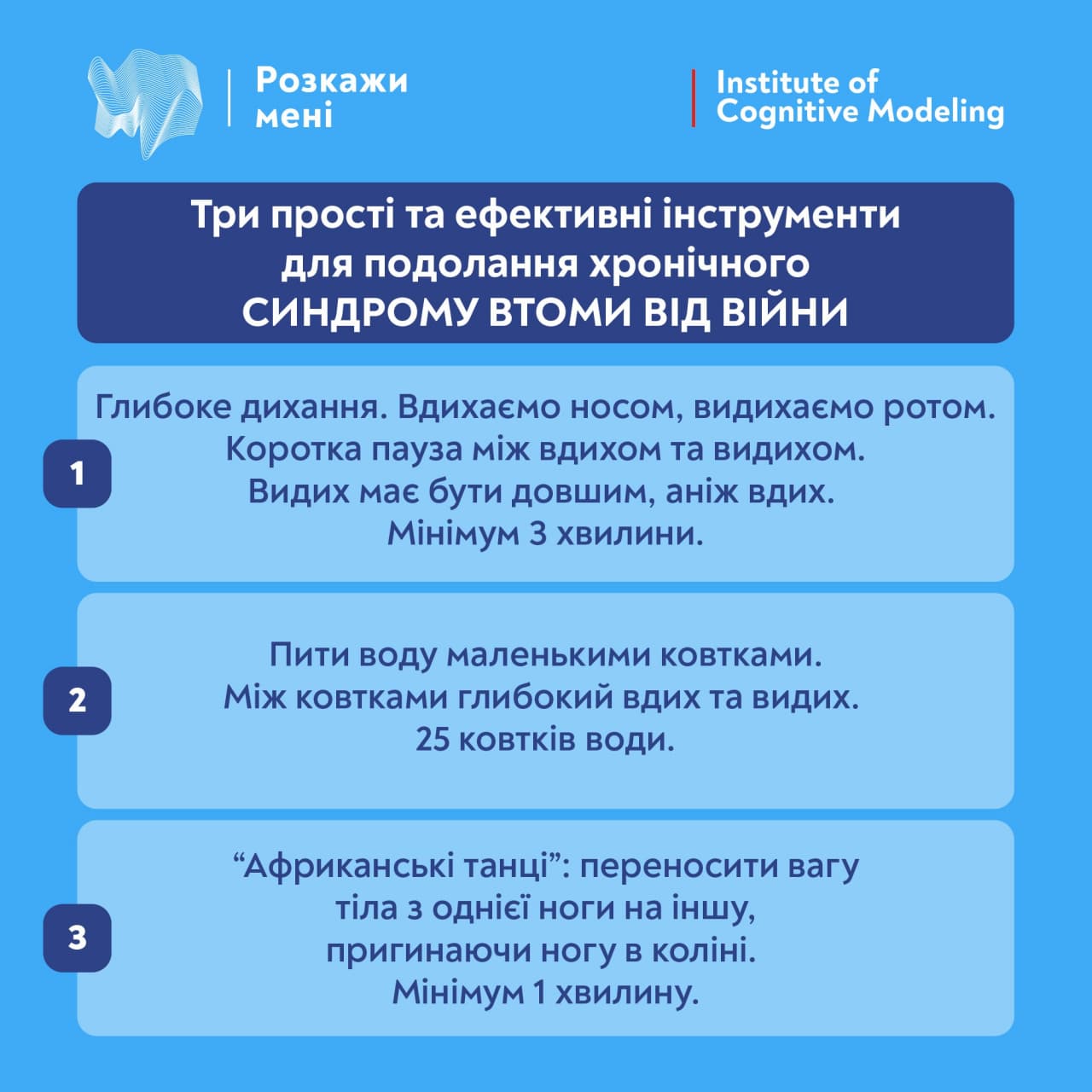 Розкажи мені

Institute of Cognitive Modeling

Три прості та ефективні інструменти для подолання хронічного СИНДРОМУ ВТОМИ ВІД ВІЙНИ

1

Глибоке дихання. Вдихаємо носом, видихаємо ротом. Коротка пауза між вдихом та видихом. Видих має бути довшим, аніж вдих. Мінімум 3 хвилини.

2

Пити воду маленькими ковтками. Між ковтками глибокий вдих та видих. 25 ковтків води.

3

“Африканські танці”: переносити вагу тіла з однієї ноги на іншу, пригинаючи ногу в коліні. Мінімум 1 хвилину.